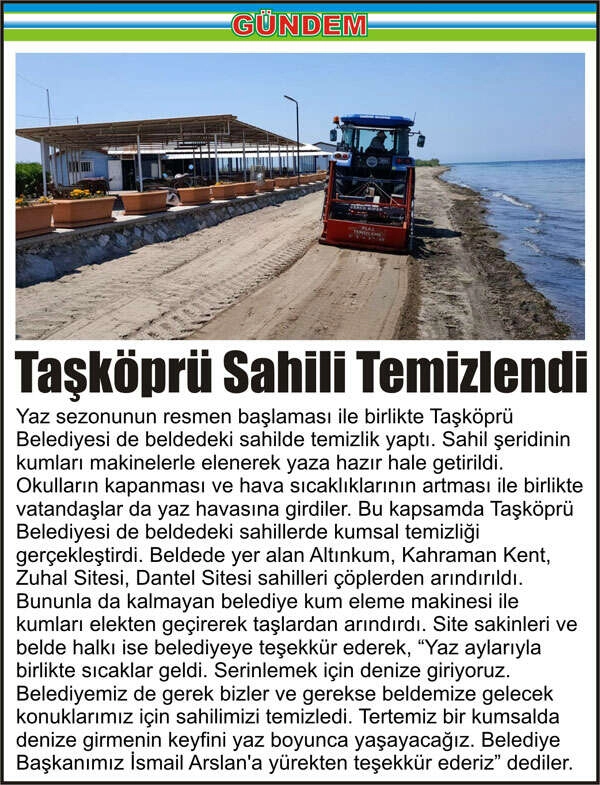 GÜNDEM

Taşköprü Sahili Temizlendi

Yaz sezonunun resmen başlaması ile birlikte Taşköprü Belediyesi de beldedeki sahilde temizlik yaptı. Sahil şeridinin kumları makinelerle elenerek yaza hazır hale getirildi. Okulların kapanması ve hava sıcaklıklarının artması ile birlikte vatandaşlar da yaz havasına girdiler. Bu kapsamda Taşköprü Belediyesi de beldedeki sahillerde kumsal temizliği gerçekleştirdi. Beldede yer alan Altınkum, Kahraman Kent, Zuhal Sitesi, Dantel Sitesi sahilleri çöplerden arındırıldı. Bununla da kalmayan belediye kum eleme makinesi ile kumları elekten geçirerek taşlardan arındırdı. Site sakinleri ve belde halkı ise belediyeye teşekkür ederek, "Yaz aylarıyla birlikte sıcaklar geldi. Serinlemek için denize giriyoruz. Belediyemiz de gerek bizler ve gerekse beldemize gelecek konuklarımız için sahilimizi temizledi. Tertemiz bir kumsalda denize girmenin keyfini yaz boyunca yaşayacağız. Belediye Başkanımız İsmail Arslan'a yürekten teşekkür ederiz" dediler.